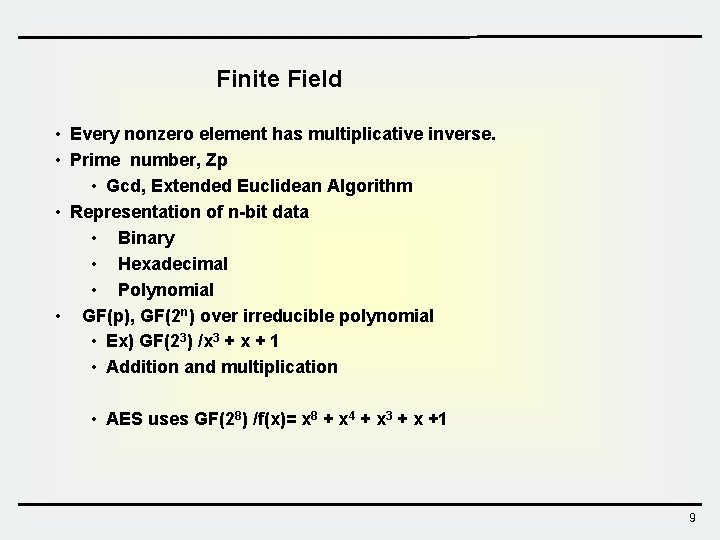 Finite Field

• Every nonzero element has multiplicative inverse.
• Prime number, Zp
  • Gcd, Extended Euclidean Algorithm
• Representation of n-bit data
  • Binary
  • Hexadecimal
  • Polynomial
• GF(p), GF($2^n$) over irreducible polynomial
  • Ex) GF($2^3$) /$x^3 + x + 1$
  • Addition and multiplication

  • AES uses GF($2^8$) /f(x)= $x^8 + x^4 + x^3 + x +1$

9